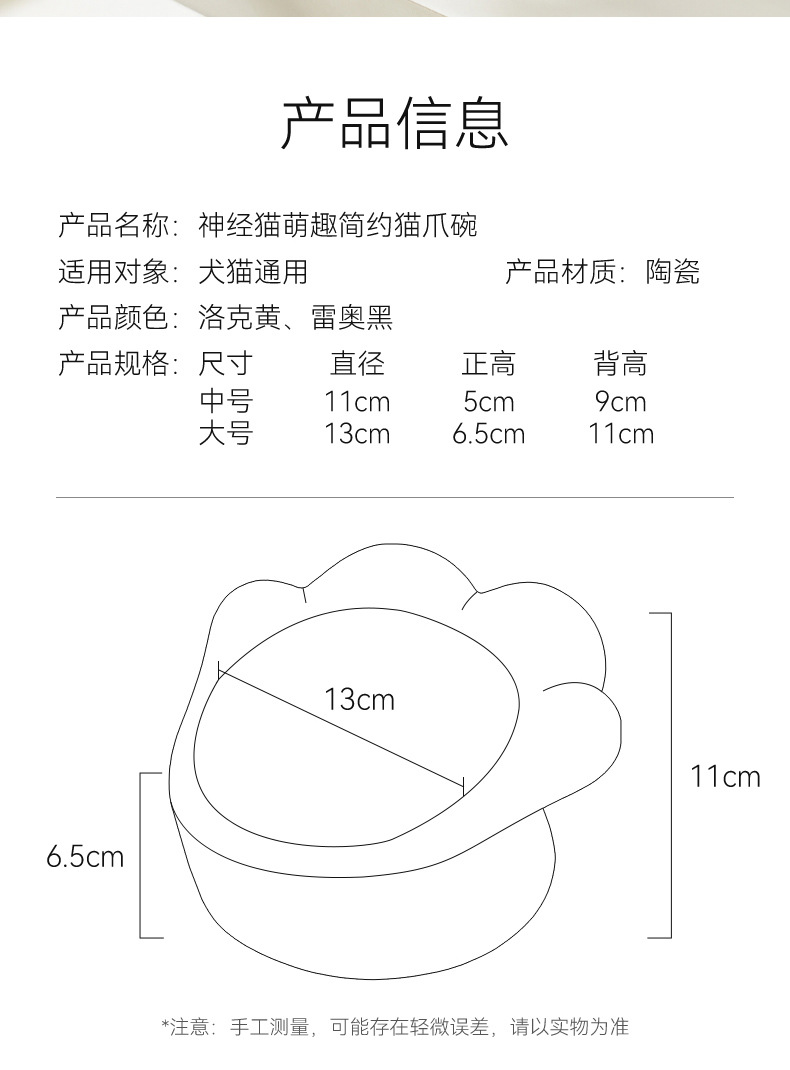 产品信息

产品名称：神经猫萌趣简约猫爪碗

适用对象：犬猫通用　　产品材质：陶瓷

产品颜色：洛克黄、雷奥黑

产品规格：

| 尺寸 | 直径 | 正高 | 背高 |
|---|---|---|---|
| 中号 | 11cm | 5cm | 9cm |
| 大号 | 13cm | 6.5cm | 11cm |

13cm

11cm

6.5cm

*注意：手工测量，可能存在轻微误差，请以实物为准